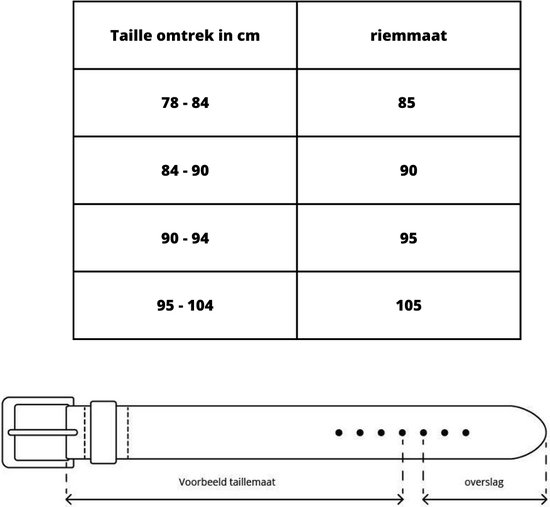 | Taille omtrek in cm | riemmaat |
|---|---|
| 78 - 84 | 85 |
| 84 - 90 | 90 |
| 90 - 94 | 95 |
| 95 - 104 | 105 |

Voorbeeld taillemaat

overslag